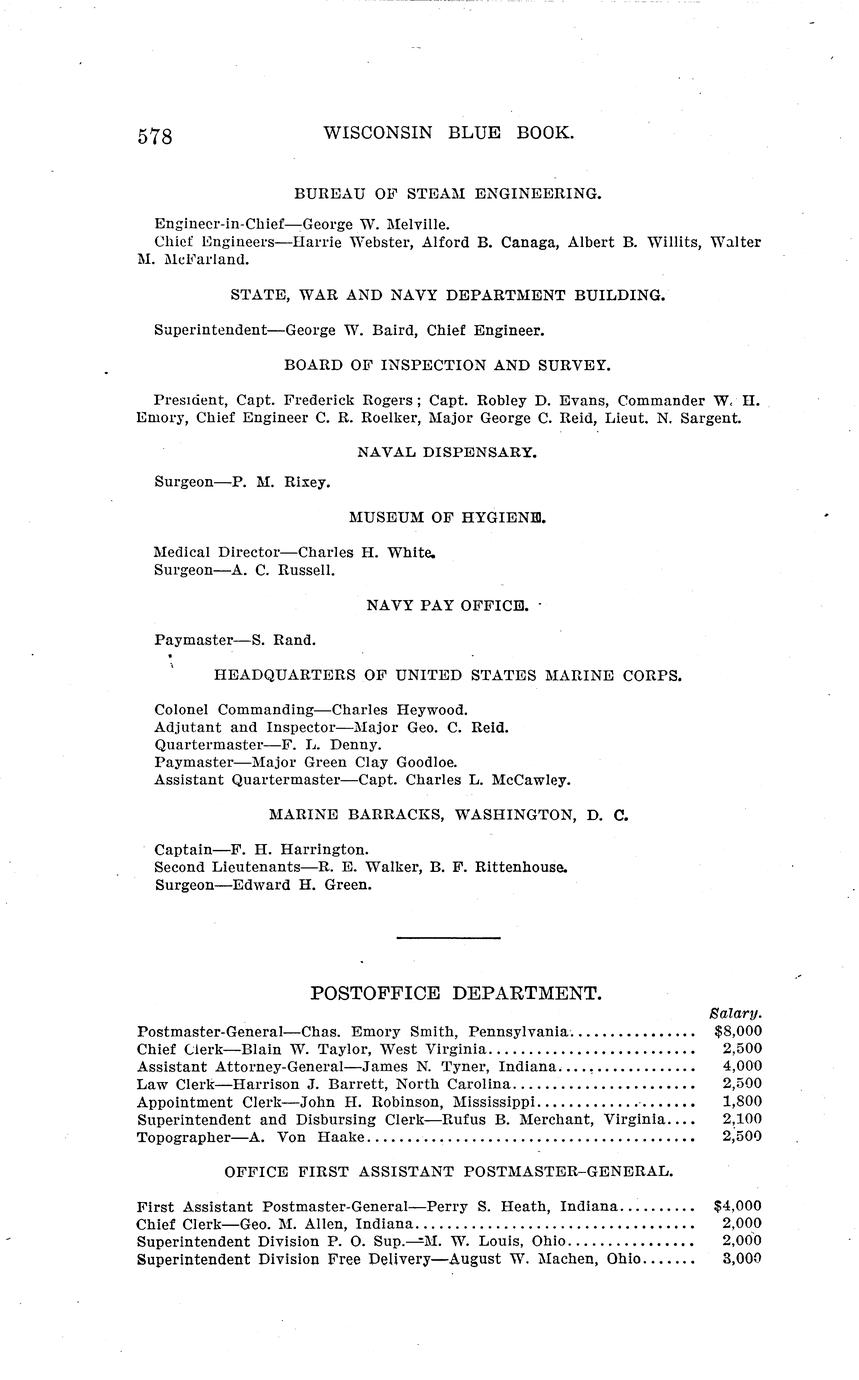 578 WISCONSIN BLUE BOOK.

BUREAU OF STEAM ENGINEERING.

Engineer-in-Chief—George W. Melville.
Chief Engineers—Harrie Webster, Alford B. Canaga, Albert B. Willits, Walter M. McFarland.

STATE, WAR AND NAVY DEPARTMENT BUILDING.

Superintendent—George W. Baird, Chief Engineer.

BOARD OF INSPECTION AND SURVEY.

President, Capt. Frederick Rogers; Capt. Robley D. Evans, Commander W. H. Emory, Chief Engineer C. R. Roelker, Major George C. Reid, Lieut. N. Sargent.

NAVAL DISPENSARY.

Surgeon—P. M. Rixey.

MUSEUM OF HYGIENE.

Medical Director—Charles H. White.
Surgeon—A. C. Russell.

NAVY PAY OFFICE.

Paymaster—S. Rand.

HEADQUARTERS OF UNITED STATES MARINE CORPS.

Colonel Commanding—Charles Heywood.
Adjutant and Inspector—Major Geo. C. Reid.
Quartermaster—F. L. Denny.
Paymaster—Major Green Clay Goodloe.
Assistant Quartermaster—Capt. Charles L. McCawley.

MARINE BARRACKS, WASHINGTON, D. C.

Captain—F. H. Harrington.
Second Lieutenants—R. E. Walker, B. F. Rittenhouse.
Surgeon—Edward H. Green.

POSTOFFICE DEPARTMENT.

| | Salary. |
|---|---|
| Postmaster-General—Chas. Emory Smith, Pennsylvania | $8,000 |
| Chief Clerk—Blain W. Taylor, West Virginia | 2,500 |
| Assistant Attorney-General—James N. Tyner, Indiana | 4,000 |
| Law Clerk—Harrison J. Barrett, North Carolina | 2,500 |
| Appointment Clerk—John H. Robinson, Mississippi | 1,800 |
| Superintendent and Disbursing Clerk—Rufus B. Merchant, Virginia | 2,100 |
| Topographer—A. Von Haake | 2,500 |

OFFICE FIRST ASSISTANT POSTMASTER-GENERAL.

| | |
|---|---|
| First Assistant Postmaster-General—Perry S. Heath, Indiana | $4,000 |
| Chief Clerk—Geo. M. Allen, Indiana | 2,000 |
| Superintendent Division P. O. Sup.—M. W. Louis, Ohio | 2,000 |
| Superintendent Division Free Delivery—August W. Machen, Ohio | 3,000 |